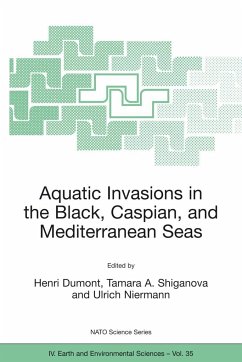 Aquatic Invasions in the Black, Caspian, and Mediterranean Seas

Edited by

Henri Dumont, Tamara A. Shiganova and Ulrich Niermann

NATO Science Series

IV. Earth and Environmental Sciences – Vol. 35